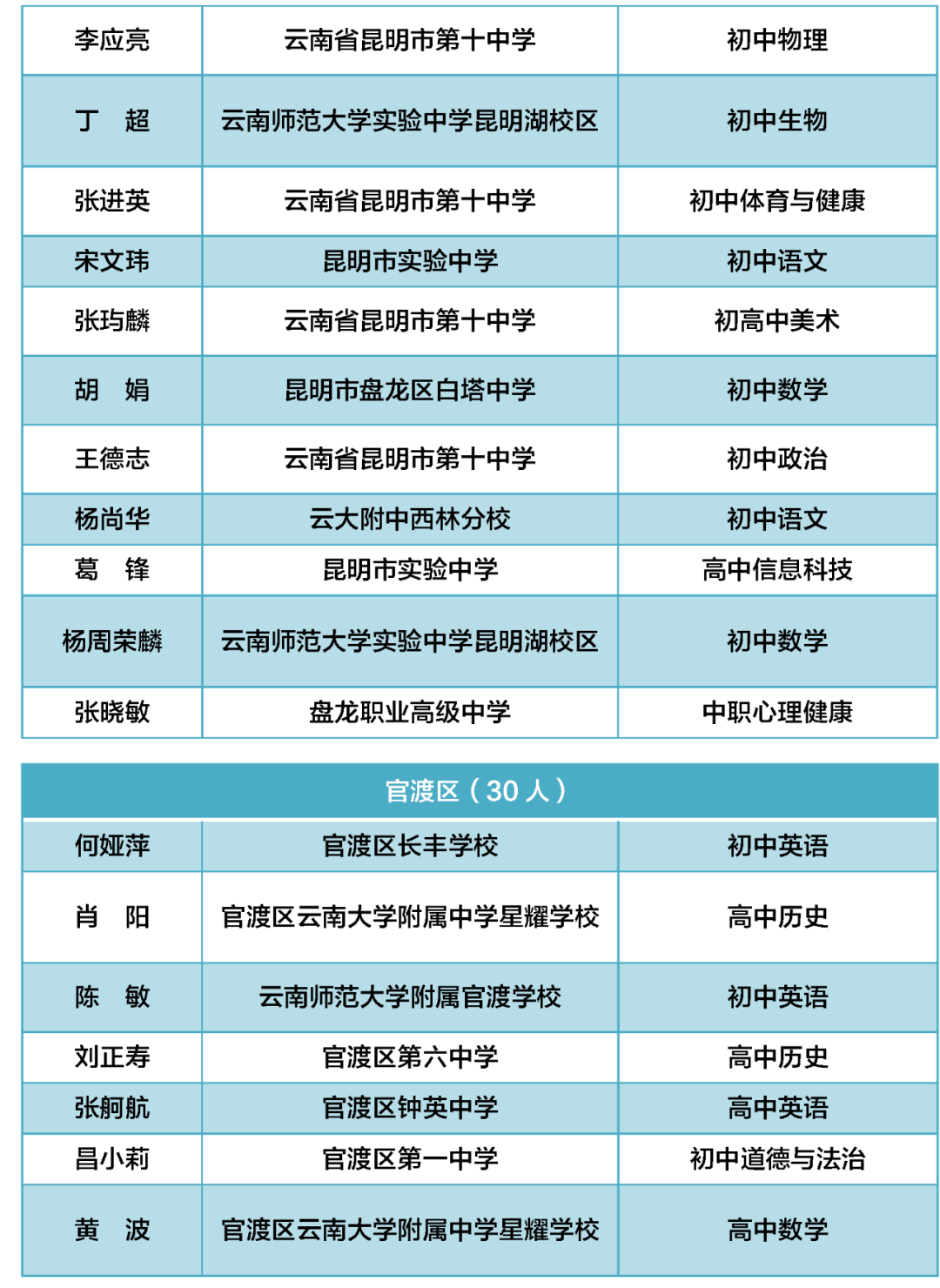 | | | |
|---|---|---|
| 李应亮 | 云南省昆明市第十中学 | 初中物理 |
| 丁　超 | 云南师范大学实验中学昆明湖校区 | 初中生物 |
| 张进英 | 云南省昆明市第十中学 | 初中体育与健康 |
| 宋文玮 | 昆明市实验中学 | 初中语文 |
| 张玙麟 | 云南省昆明市第十中学 | 初高中美术 |
| 胡　娟 | 昆明市盘龙区白塔中学 | 初中数学 |
| 王德志 | 云南省昆明市第十中学 | 初中政治 |
| 杨尚华 | 云大附中西林分校 | 初中语文 |
| 葛　锋 | 昆明市实验中学 | 高中信息科技 |
| 杨周荣麟 | 云南师范大学实验中学昆明湖校区 | 初中数学 |
| 张晓敏 | 盘龙职业高级中学 | 中职心理健康 |

| 官渡区（30 人） | | |
|---|---|---|
| 何娅萍 | 官渡区长丰学校 | 初中英语 |
| 肖　阳 | 官渡区云南大学附属中学星耀学校 | 高中历史 |
| 陈　敏 | 云南师范大学附属官渡学校 | 初中英语 |
| 刘正寿 | 官渡区第六中学 | 高中历史 |
| 张舸航 | 官渡区钟英中学 | 高中英语 |
| 昌小莉 | 官渡区第一中学 | 初中道德与法治 |
| 黄　波 | 官渡区云南大学附属中学星耀学校 | 高中数学 |